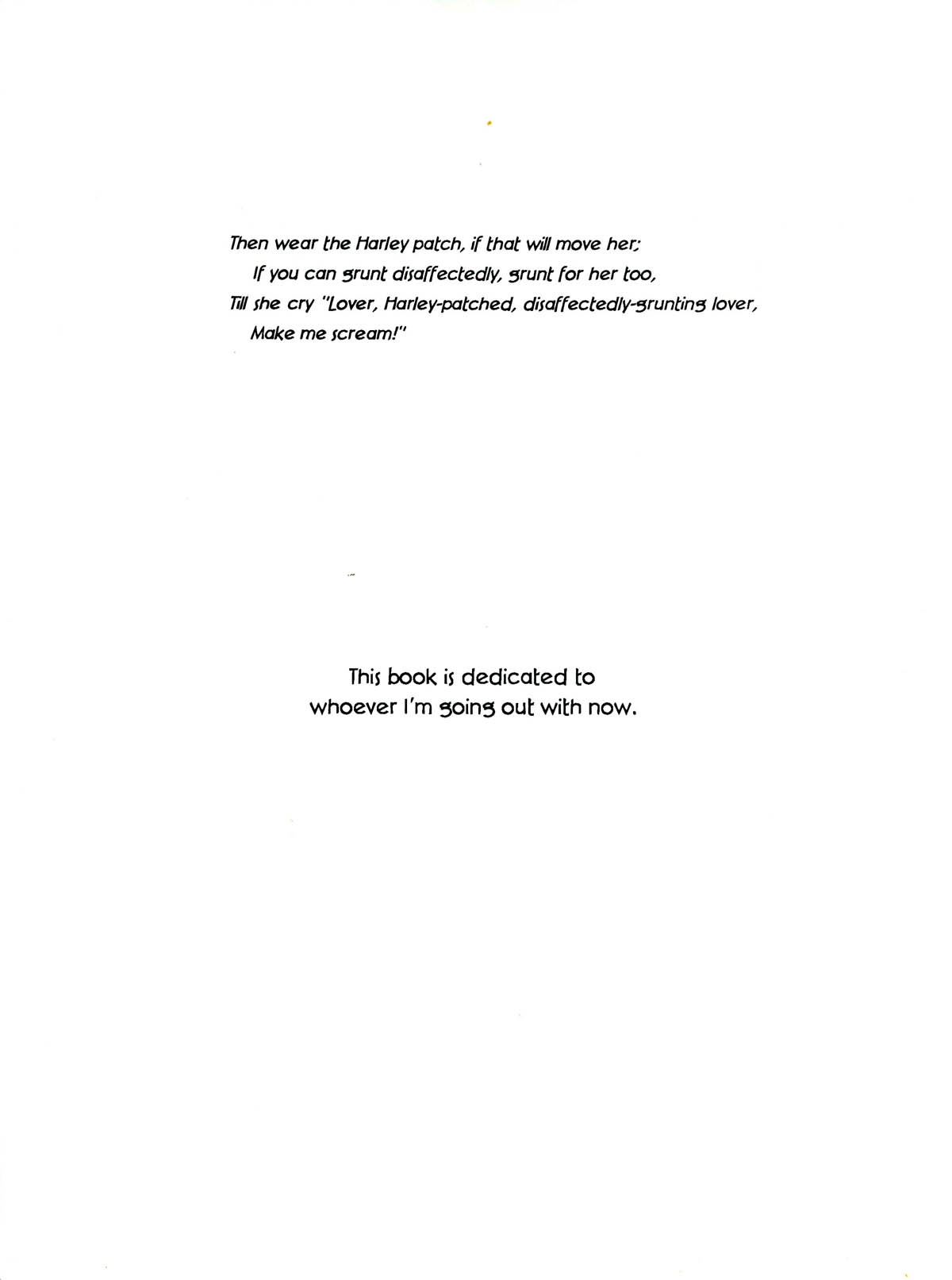 Then wear the Harley patch, if that will move her;
If you can grunt disaffectedly, grunt for her too,
Till she cry "Lover, Harley-patched, disaffectedly-grunting lover,
Make me scream!"

This book is dedicated to
whoever I'm going out with now.